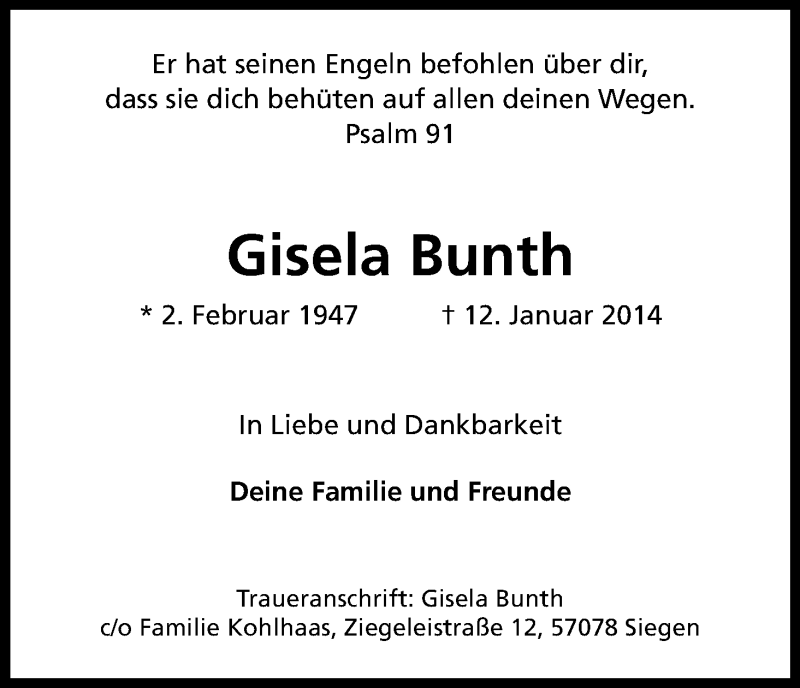 Er hat seinen Engeln befohlen über dir,
dass sie dich behüten auf allen deinen Wegen.
Psalm 91

Gisela Bunth

* 2. Februar 1947 † 12. Januar 2014

In Liebe und Dankbarkeit

Deine Familie und Freunde

Traueranschrift: Gisela Bunth
c/o Familie Kohlhaas, Ziegeleistraße 12, 57078 Siegen